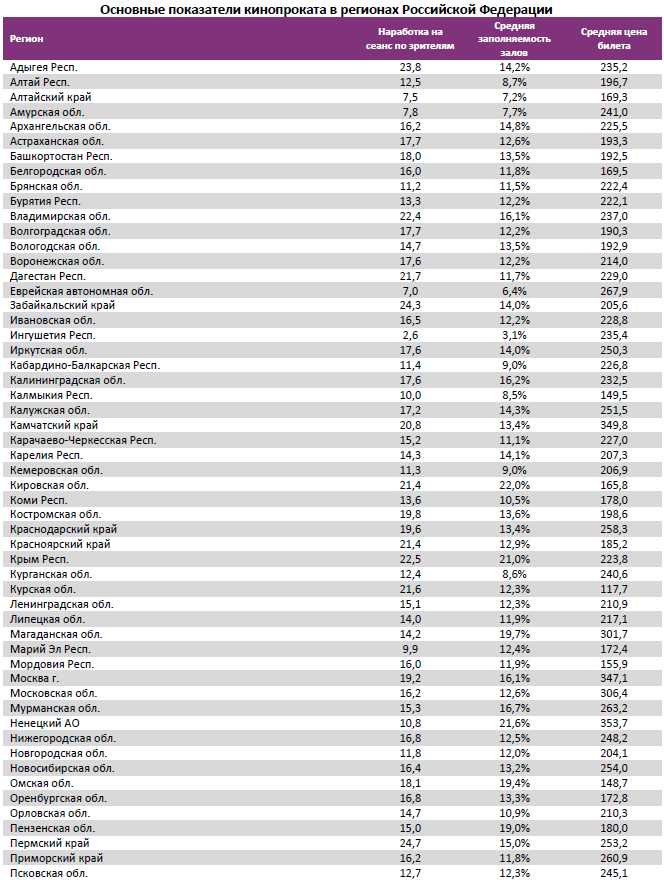 Основные показатели кинопроката в регионах Российской Федерации

| Регион | Наработка на сеанс по зрителям | Средняя заполняемость залов | Средняя цена билета |
|---|---|---|---|
| Адыгея Респ. | 23,8 | 14,2% | 235,2 |
| Алтай Респ. | 12,5 | 8,7% | 196,7 |
| Алтайский край | 7,5 | 7,2% | 169,3 |
| Амурская обл. | 7,8 | 7,7% | 241,0 |
| Архангельская обл. | 16,2 | 14,8% | 225,5 |
| Астраханская обл. | 17,7 | 12,6% | 193,3 |
| Башкортостан Респ. | 18,0 | 13,5% | 192,5 |
| Белгородская обл. | 16,0 | 11,8% | 169,5 |
| Брянская обл. | 11,2 | 11,5% | 222,4 |
| Бурятия Респ. | 13,3 | 12,2% | 222,1 |
| Владимирская обл. | 22,4 | 16,1% | 237,0 |
| Волгоградская обл. | 17,7 | 12,2% | 190,3 |
| Вологодская обл. | 14,7 | 13,5% | 192,9 |
| Воронежская обл. | 17,6 | 12,2% | 214,0 |
| Дагестан Респ. | 21,7 | 11,7% | 229,0 |
| Еврейская автономная обл. | 7,0 | 6,4% | 267,9 |
| Забайкальский край | 24,3 | 14,0% | 205,6 |
| Ивановская обл. | 16,5 | 12,2% | 228,8 |
| Ингушетия Респ. | 2,6 | 3,1% | 235,4 |
| Иркутская обл. | 17,6 | 14,0% | 250,3 |
| Кабардино-Балкарская Респ. | 11,4 | 9,0% | 226,8 |
| Калининградская обл. | 17,6 | 16,2% | 232,5 |
| Калмыкия Респ. | 10,0 | 8,5% | 149,5 |
| Калужская обл. | 17,2 | 14,3% | 251,5 |
| Камчатский край | 20,8 | 13,4% | 349,8 |
| Карачаево-Черкесская Респ. | 15,2 | 11,1% | 227,0 |
| Карелия Респ. | 14,3 | 14,1% | 207,3 |
| Кемеровская обл. | 11,3 | 9,0% | 206,9 |
| Кировская обл. | 21,4 | 22,0% | 165,8 |
| Коми Респ. | 13,6 | 10,5% | 178,0 |
| Костромская обл. | 19,8 | 13,6% | 198,6 |
| Краснодарский край | 19,6 | 13,4% | 258,3 |
| Красноярский край | 21,4 | 12,9% | 185,2 |
| Крым Респ. | 22,5 | 21,0% | 223,8 |
| Курганская обл. | 12,4 | 8,6% | 240,6 |
| Курская обл. | 21,6 | 12,3% | 117,7 |
| Ленинградская обл. | 15,1 | 12,3% | 210,9 |
| Липецкая обл. | 14,0 | 11,9% | 217,1 |
| Магаданская обл. | 14,2 | 19,7% | 301,7 |
| Марий Эл Респ. | 9,9 | 12,4% | 172,4 |
| Мордовия Респ. | 16,0 | 11,9% | 155,9 |
| Москва г. | 19,2 | 16,1% | 347,1 |
| Московская обл. | 16,2 | 12,6% | 306,4 |
| Мурманская обл. | 15,3 | 16,7% | 263,2 |
| Ненецкий АО | 10,8 | 21,6% | 353,7 |
| Нижегородская обл. | 16,8 | 12,5% | 248,2 |
| Новгородская обл. | 11,8 | 12,0% | 204,1 |
| Новосибирская обл. | 16,4 | 13,2% | 254,0 |
| Омская обл. | 18,1 | 19,4% | 148,7 |
| Оренбургская обл. | 16,8 | 13,3% | 172,8 |
| Орловская обл. | 14,7 | 10,9% | 210,3 |
| Пензенская обл. | 15,0 | 19,0% | 180,0 |
| Пермский край | 24,7 | 15,0% | 253,2 |
| Приморский край | 16,2 | 11,8% | 260,9 |
| Псковская обл. | 12,7 | 12,3% | 245,1 |